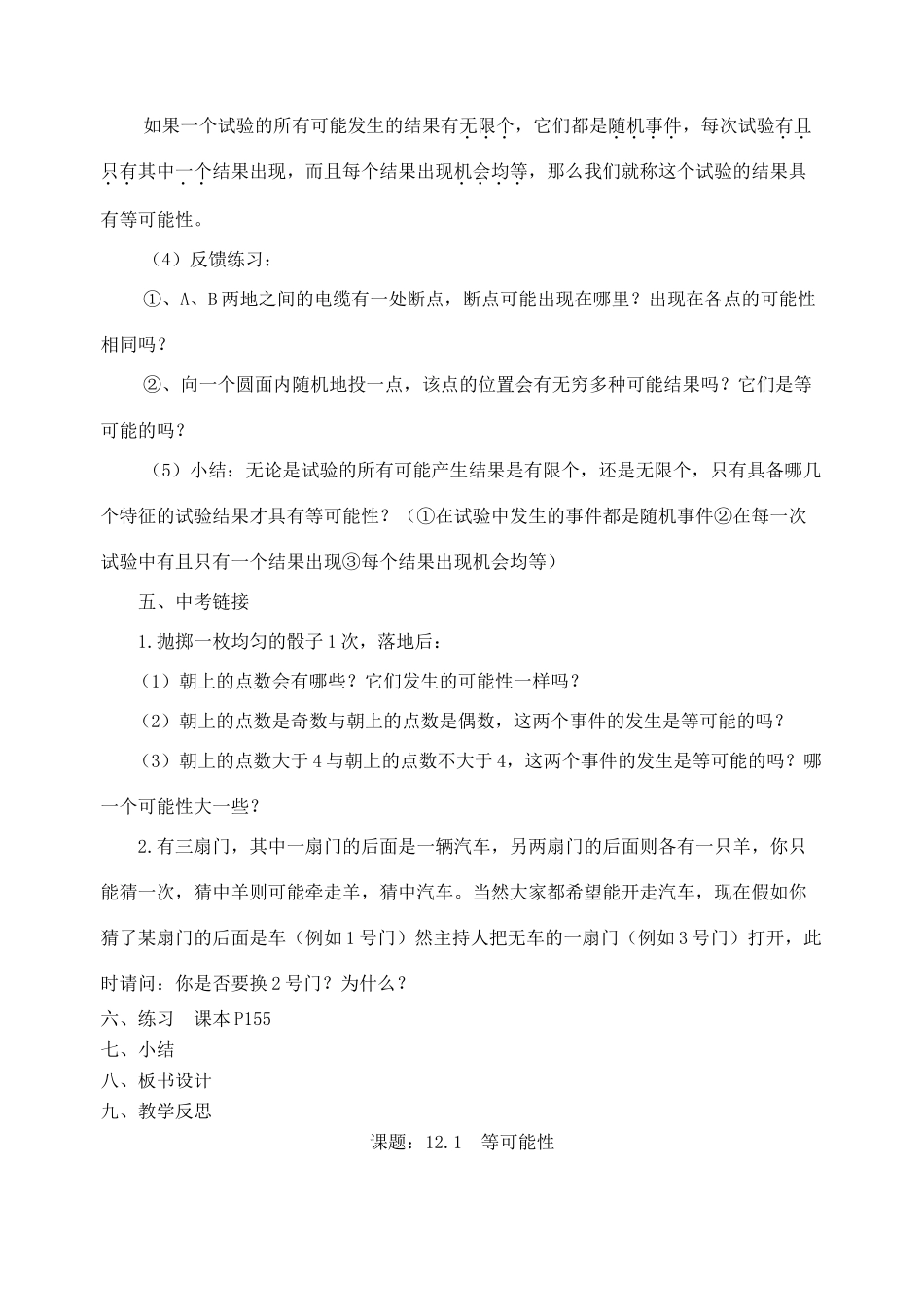 如果一个试验的所有可能发生的结果有无限个，它们都是随机事件，每次试验有且只有其中一个结果出现，而且每个结果出现机会均等，那么我们就称这个试验的结果具有等可能性。

（4）反馈练习：

①、A、B两地之间的电缆有一处断点，断点可能出现在哪里？出现在各点的可能性相同吗？

②、向一个圆面内随机地投一点，该点的位置会有无穷多种可能结果吗？它们是等可能的吗？

（5）小结：无论是试验的所有可能产生结果是有限个，还是无限个，只有具备哪几个特征的试验结果才具有等可能性？（①在试验中发生的事件都是随机事件②在每一次试验中有且只有一个结果出现③每个结果出现机会均等）

五、中考链接

1.抛掷一枚均匀的骰子1次，落地后：

（1）朝上的点数会有哪些？它们发生的可能性一样吗？

（2）朝上的点数是奇数与朝上的点数是偶数，这两个事件的发生是等可能的吗？

（3）朝上的点数大于4与朝上的点数不大于4，这两个事件的发生是等可能的吗？哪一个可能性大一些？

2.有三扇门，其中一扇门的后面是一辆汽车，另两扇门的后面则各有一只羊，你只能猜一次，猜中羊则可能牵走羊，猜中汽车。当然大家都希望能开走汽车，现在假如你猜了某扇门的后面是车（例如1号门）然主持人把无车的一扇门（例如3号门）打开，此时请问：你是否要换2号门？为什么？

六、练习　课本P155

七、小结

八、板书设计

九、教学反思

课题：12.1　等可能性